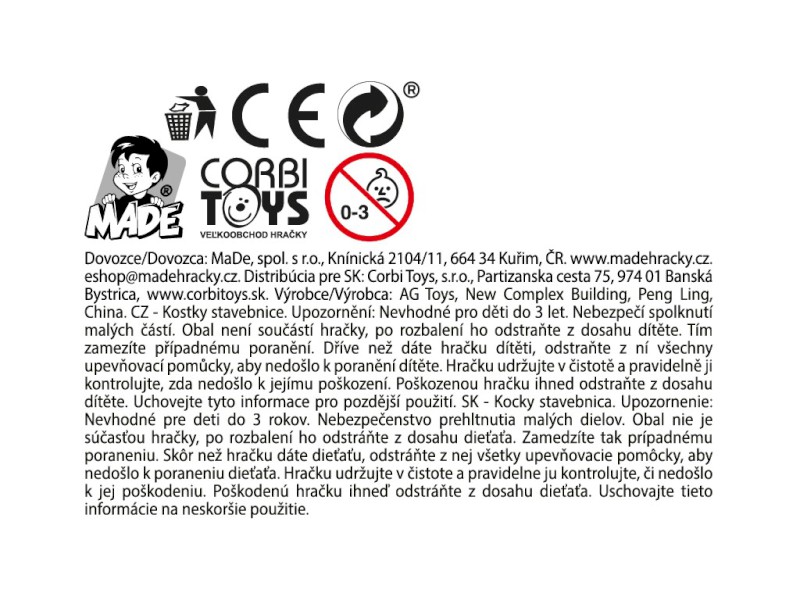 CE ®

MADE ®

CORBI TOYS
VEĽKOOBCHOD HRAČKY

0-3

Dovozce/Dovozca: MaDe, spol. s r.o., Knínická 2104/11, 664 34 Kuřim, ČR. www.madehracky.cz. eshop@madehracky.cz. Distribúcia pre SK: Corbi Toys, s.r.o., Partizanska cesta 75, 974 01 Banská Bystrica, www.corbitoys.sk. Výrobce/Výrobca: AG Toys, New Complex Building, Peng Ling, China. CZ - Kostky stavebnice. Upozornění: Nevhodné pro děti do 3 let. Nebezpečí spolknutí malých částí. Obal není součástí hračky, po rozbalení ho odstraňte z dosahu dítěte. Tím zamezíte případnému poranění. Dříve než dáte hračku dítěti, odstraňte z ní všechny upevňovací pomůcky, aby nedošlo k poranění dítěte. Hračku udržujte v čistotě a pravidelně ji kontrolujte, zda nedošlo k jejímu poškození. Poškozenou hračku ihned odstraňte z dosahu dítěte. Uchovejte tyto informace pro pozdější použití. SK - Kocky stavebnica. Upozornenie: Nevhodné pre deti do 3 rokov. Nebezpečenstvo prehltnutia malých dielov. Obal nie je súčasťou hračky, po rozbalení ho odstráňte z dosahu dieťaťa. Zamedzíte tak prípadnému poraneniu. Skôr než hračku dáte dieťaťu, odstráňte z nej všetky upevňovacie pomôcky, aby nedošlo k poraneniu dieťaťa. Hračku udržujte v čistote a pravidelne ju kontrolujte, či nedošlo k jej poškodeniu. Poškodenú hračku ihneď odstráňte z dosahu dieťaťa. Uschovajte tieto informácie na neskoršie použitie.